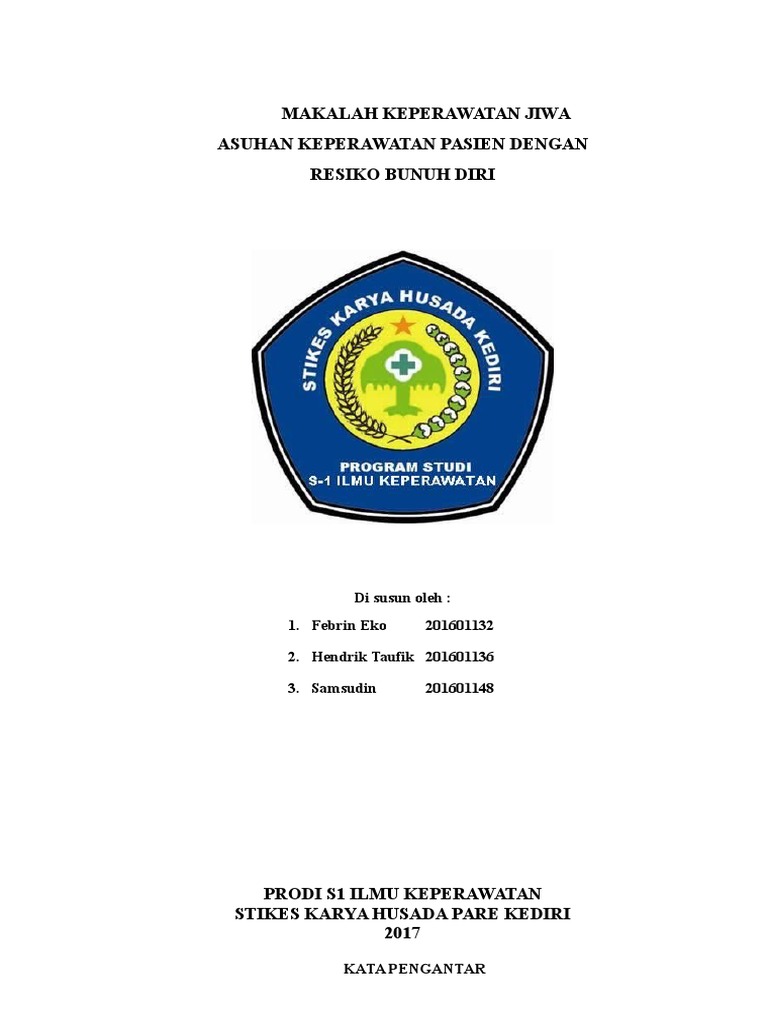 MAKALAH KEPERAWATAN JIWA

ASUHAN KEPERAWATAN PASIEN DENGAN

RESIKO BUNUH DIRI

STIKES KARYA HUSADA KEDIRI

PROGRAM STUDI
S-1 ILMU KEPERAWATAN

Di susun oleh :

1. Febrin Eko 201601132
2. Hendrik Taufik 201601136
3. Samsudin 201601148

PRODI S1 ILMU KEPERAWATAN
STIKES KARYA HUSADA PARE KEDIRI
2017

KATA PENGANTAR